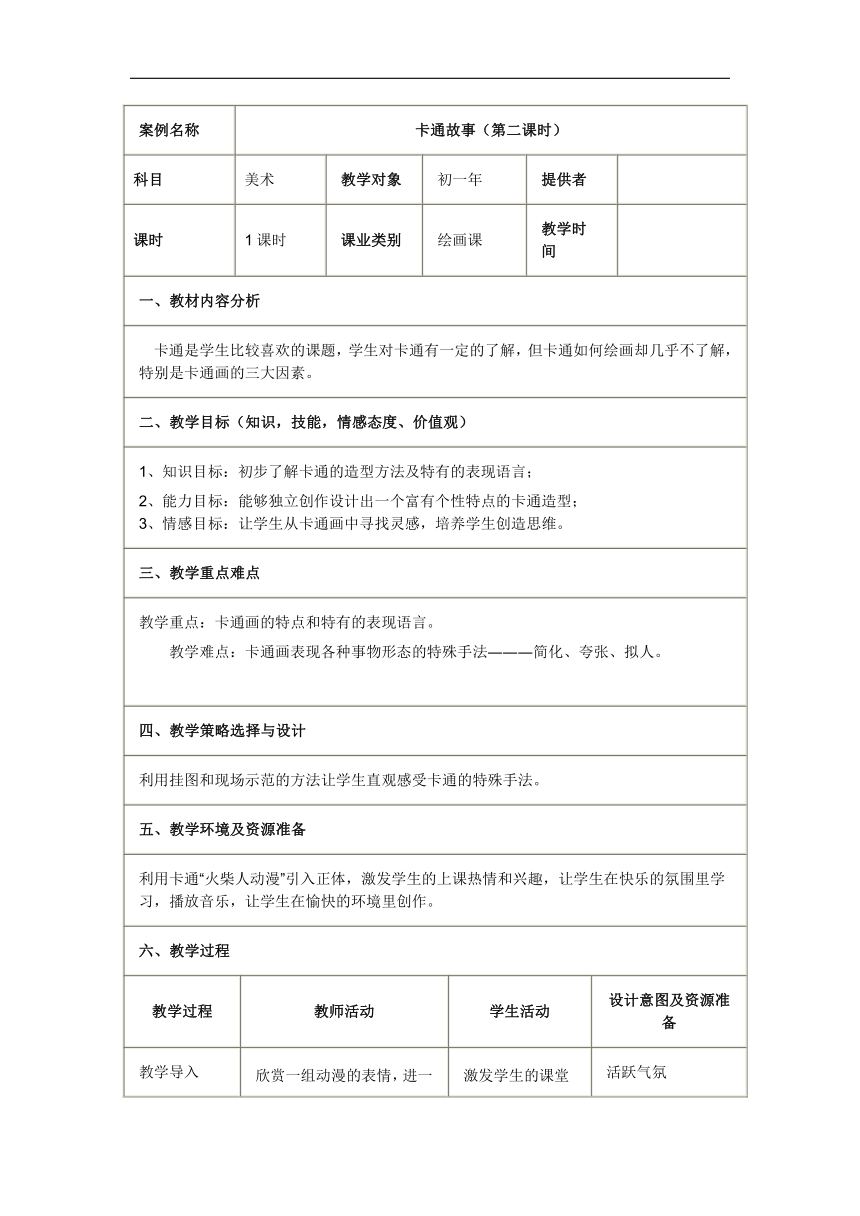 | 案例名称 | 卡通故事（第二课时） | | | | |
|---|---|---|---|---|---|
| 科目 | 美术 | 教学对象 | 初一年 | 提供者 | |
| 课时 | 1 课时 | 课业类别 | 绘画课 | 教学时间 | |

一、教材内容分析

卡通是学生比较喜欢的课题，学生对卡通有一定的了解，但卡通如何绘画却几乎不了解，特别是卡通画的三大因素。

二、教学目标（知识，技能，情感态度、价值观）

1、知识目标：初步了解卡通的造型方法及特有的表现语言；
2、能力目标：能够独立创作设计出一个富有个性特点的卡通造型；
3、情感目标：让学生从卡通画中寻找灵感，培养学生创造思维。

三、教学重点难点

教学重点：卡通画的特点和特有的表现语言。
教学难点：卡通画表现各种事物形态的特殊手法———简化、夸张、拟人。

四、教学策略选择与设计

利用挂图和现场示范的方法让学生直观感受卡通的特殊手法。

五、教学环境及资源准备

利用卡通“火柴人动漫”引入正体，激发学生的上课热情和兴趣，让学生在快乐的氛围里学习，播放音乐，让学生在愉快的环境里创作。

六、教学过程

| 教学过程 | 教师活动 | 学生活动 | 设计意图及资源准备 |
|---|---|---|---|
| 教学导入 | 欣赏一组动漫的表情，进一 | 激发学生的课堂 | 活跃气氛 |